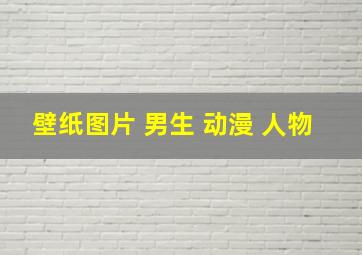 壁纸图片 男生 动漫 人物